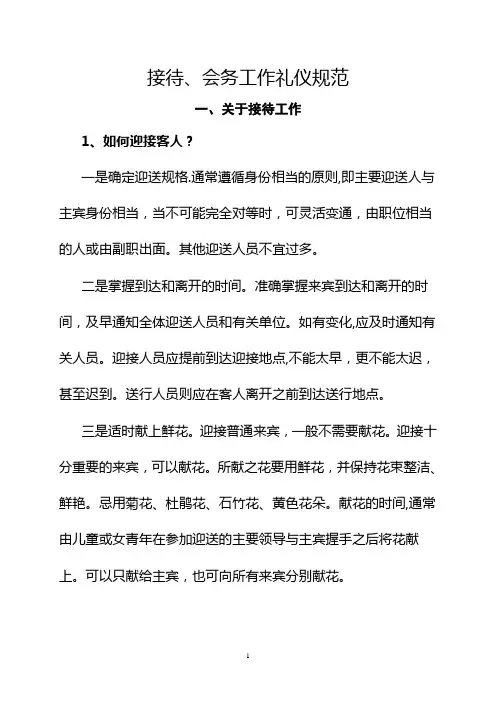 接待、会务工作礼仪规范

一、关于接待工作

1、如何迎接客人？

一是确定迎送规格.通常遵循身份相当的原则,即主要迎送人与主宾身份相当，当不可能完全对等时，可灵活变通，由职位相当的人或由副职出面。其他迎送人员不宜过多。

二是掌握到达和离开的时间。准确掌握来宾到达和离开的时间，及早通知全体迎送人员和有关单位。如有变化,应及时通知有关人员。迎接人员应提前到达迎接地点,不能太早，更不能太迟，甚至迟到。送行人员则应在客人离开之前到达送行地点。

三是适时献上鲜花。迎接普通来宾，一般不需要献花。迎接十分重要的来宾，可以献花。所献之花要用鲜花，并保持花束整洁、鲜艳。忌用菊花、杜鹃花、石竹花、黄色花朵。献花的时间,通常由儿童或女青年在参加迎送的主要领导与主宾握手之后将花献上。可以只献给主宾，也可向所有来宾分别献花。

1